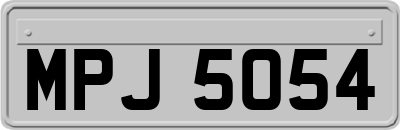 MPJ 5054